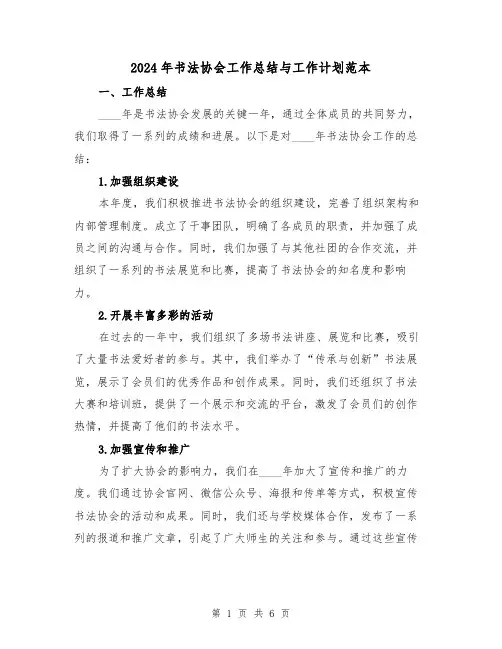 2024年书法协会工作总结与工作计划范本

一、工作总结

____年是书法协会发展的关键一年，通过全体成员的共同努力，我们取得了一系列的成绩和进展。以下是对____年书法协会工作的总结：

1.加强组织建设

本年度，我们积极推进书法协会的组织建设，完善了组织架构和内部管理制度。成立了干事团队，明确了各成员的职责，并加强了成员之间的沟通与合作。同时，我们加强了与其他社团的合作交流，并组织了一系列的书法展览和比赛，提高了书法协会的知名度和影响力。

2.开展丰富多彩的活动

在过去的一年中，我们组织了多场书法讲座、展览和比赛，吸引了大量书法爱好者的参与。其中，我们举办了“传承与创新”书法展览，展示了会员们的优秀作品和创作成果。同时，我们还组织了书法大赛和培训班，提供了一个展示和交流的平台，激发了会员们的创作热情，并提高了他们的书法水平。

3.加强宣传和推广

为了扩大协会的影响力，我们在____年加大了宣传和推广的力度。我们通过协会官网、微信公众号、海报和传单等方式，积极宣传书法协会的活动和成果。同时，我们还与学校媒体合作，发布了一系列的报道和推广文章，引起了广大师生的关注和参与。通过这些宣传

第 1 页 共 6 页